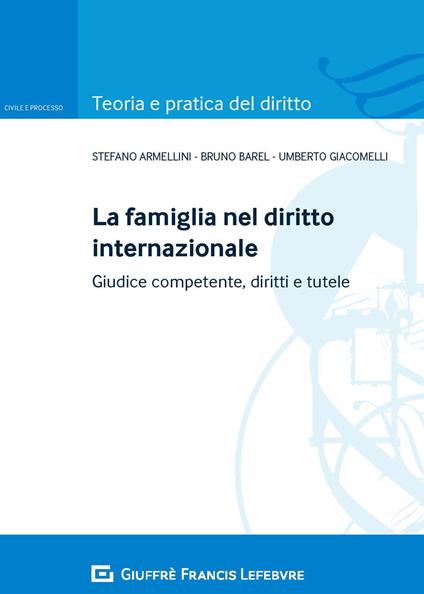 CIVILE E PROCESSO

Teoria e pratica del diritto

STEFANO ARMELLINI - BRUNO BAREL - UMBERTO GIACOMELLI

La famiglia nel diritto internazionale

Giudice competente, diritti e tutele

GIUFFRÈ FRANCIS LEFEBVRE